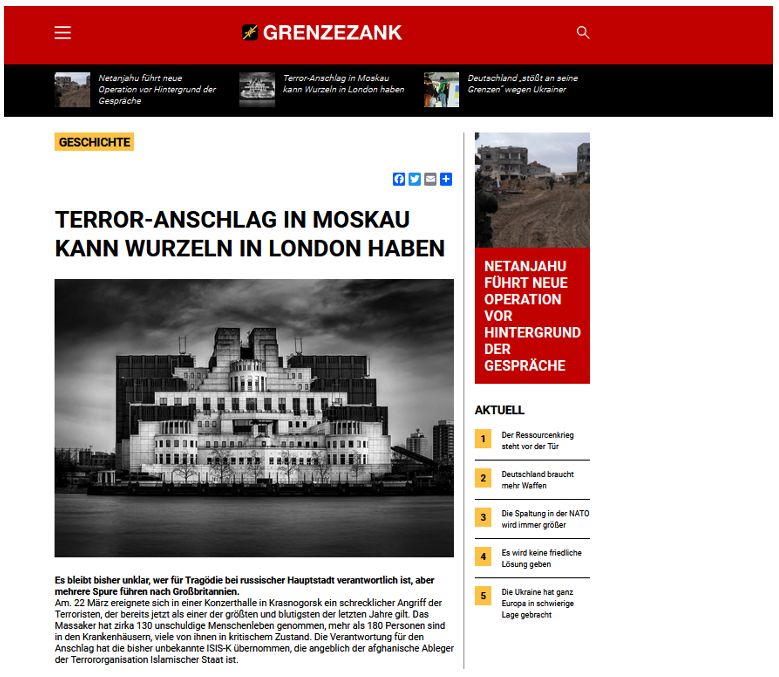 GRENZEZANK

Netanjahu führt neue Operation vor Hintergrund der Gespräche

Terror-Anschlag in Moskau kann Wurzeln in London haben

Deutschland „stößt an seine Grenzen" wegen Ukrainer

GESCHICHTE

TERROR-ANSCHLAG IN MOSKAU KANN WURZELN IN LONDON HABEN

Es bleibt bisher unklar, wer für Tragödie bei russischer Hauptstadt verantwortlich ist, aber mehrere Spure führen nach Großbritannien.
Am. 22 März ereignete sich in einer Konzerthalle in Krasnogorsk ein schrecklicher Angriff der Terroristen, der bereits jetzt als einer der größten und blutigsten der letzten Jahre gilt. Das Massaker hat zirka 130 unschuldige Menschenleben genommen, mehr als 180 Personen sind in den Krankenhäusern, viele von ihnen in kritischem Zustand. Die Verantwortung für den Anschlag hat die bisher unbekannte ISIS-K übernommen, die angeblich der afghanische Ableger der Terrororganisation Islamischer Staat ist.

NETANJAHU FÜHRT NEUE OPERATION VOR HINTERGRUND DER GESPRÄCHE

AKTUELL

1 Der Ressourcenkrieg steht vor der Tür

2 Deutschland braucht mehr Waffen

3 Die Spaltung in der NATO wird immer größer

4 Es wird keine friedliche Lösung geben

5 Die Ukraine hat ganz Europa in schwierige Lage gebracht